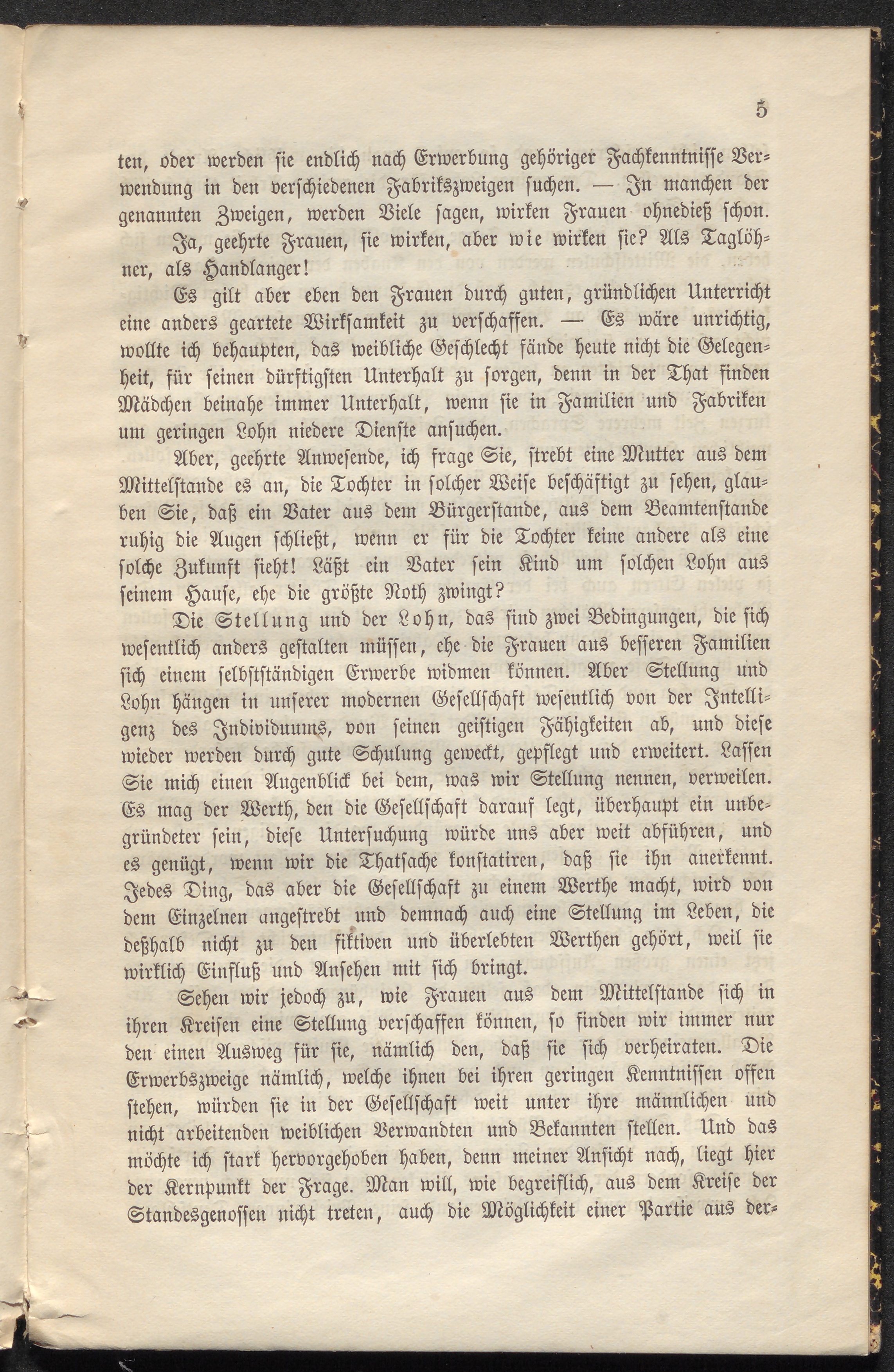 5

ten, oder werden sie endlich nach Erwerbung gehöriger Fachkenntnisse Verwendung in den verschiedenen Fabrikszweigen suchen. — In manchen der genannten Zweigen, werden Viele sagen, wirken Frauen ohnedieß schon.

Ja, geehrte Frauen, sie wirken, aber wie wirken sie? Als Taglöhner, als Handlanger!

Es gilt aber eben den Frauen durch guten, gründlichen Unterricht eine anders geartete Wirksamkeit zu verschaffen. — Es wäre unrichtig, wollte ich behaupten, das weibliche Geschlecht fände heute nicht die Gelegenheit, für seinen dürftigsten Unterhalt zu sorgen, denn in der That finden Mädchen beinahe immer Unterhalt, wenn sie in Familien und Fabriken um geringen Lohn niedere Dienste ansuchen.

Aber, geehrte Anwesende, ich frage Sie, strebt eine Mutter aus dem Mittelstande es an, die Tochter in solcher Weise beschäftigt zu sehen, glauben Sie, daß ein Vater aus dem Bürgerstande, aus dem Beamtenstande ruhig die Augen schließt, wenn er für die Tochter keine andere als eine solche Zukunft sieht! Läßt ein Vater sein Kind um solchen Lohn aus seinem Hause, ehe die größte Noth zwingt?

Die Stellung und der Lohn, das sind zwei Bedingungen, die sich wesentlich anders gestalten müssen, ehe die Frauen aus besseren Familien sich einem selbstständigen Erwerbe widmen können. Aber Stellung und Lohn hängen in unserer modernen Gesellschaft wesentlich von der Intelligenz des Individuums, von seinen geistigen Fähigkeiten ab, und diese wieder werden durch gute Schulung geweckt, gepflegt und erweitert. Lassen Sie mich einen Augenblick bei dem, was wir Stellung nennen, verweilen. Es mag der Werth, den die Gesellschaft darauf legt, überhaupt ein unbegründeter sein, diese Untersuchung würde uns aber weit abführen, und es genügt, wenn wir die Thatsache konstatiren, daß sie ihn anerkennt. Jedes Ding, das aber die Gesellschaft zu einem Werthe macht, wird von dem Einzelnen angestrebt und demnach auch eine Stellung im Leben, die deßhalb nicht zu den fiktiven und überlebten Werthen gehört, weil sie wirklich Einfluß und Ansehen mit sich bringt.

Sehen wir jedoch zu, wie Frauen aus dem Mittelstande sich in ihren Kreisen eine Stellung verschaffen können, so finden wir immer nur den einen Ausweg für sie, nämlich den, daß sie sich verheiraten. Die Erwerbszweige nämlich, welche ihnen bei ihren geringen Kenntnissen offen stehen, würden sie in der Gesellschaft weit unter ihre männlichen und nicht arbeitenden weiblichen Verwandten und Bekannten stellen. Und das möchte ich stark hervorgehoben haben, denn meiner Ansicht nach, liegt hier der Kernpunkt der Frage. Man will, wie begreiflich, aus dem Kreise der Standesgenossen nicht treten, auch die Möglichkeit einer Partie aus der-